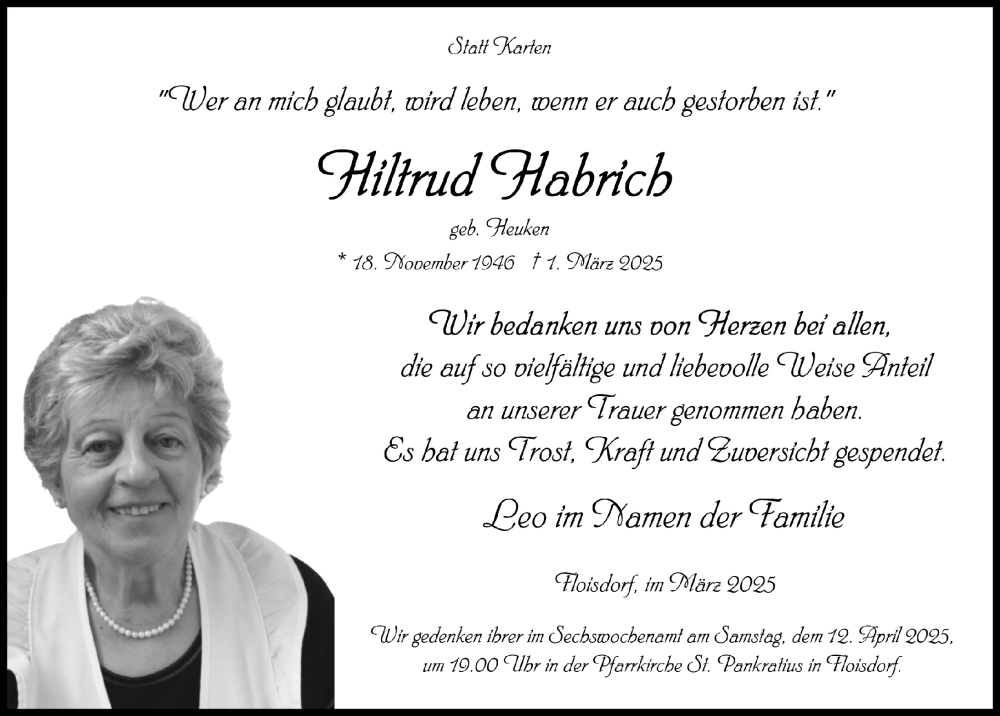 Statt Karten

"Wer an mich glaubt, wird leben, wenn er auch gestorben ist."

Hiltrud Habrich

geb. Heuken

* 18. November 1946 † 1. März 2025

Wir bedanken uns von Herzen bei allen, die auf so vielfältige und liebevolle Weise Anteil an unserer Trauer genommen haben. Es hat uns Trost, Kraft und Zuversicht gespendet.

Leo im Namen der Familie

Floisdorf, im März 2025

Wir gedenken ihrer im Sechswochenamt am Samstag, dem 12. April 2025, um 19.00 Uhr in der Pfarrkirche St. Pankratius in Floisdorf.